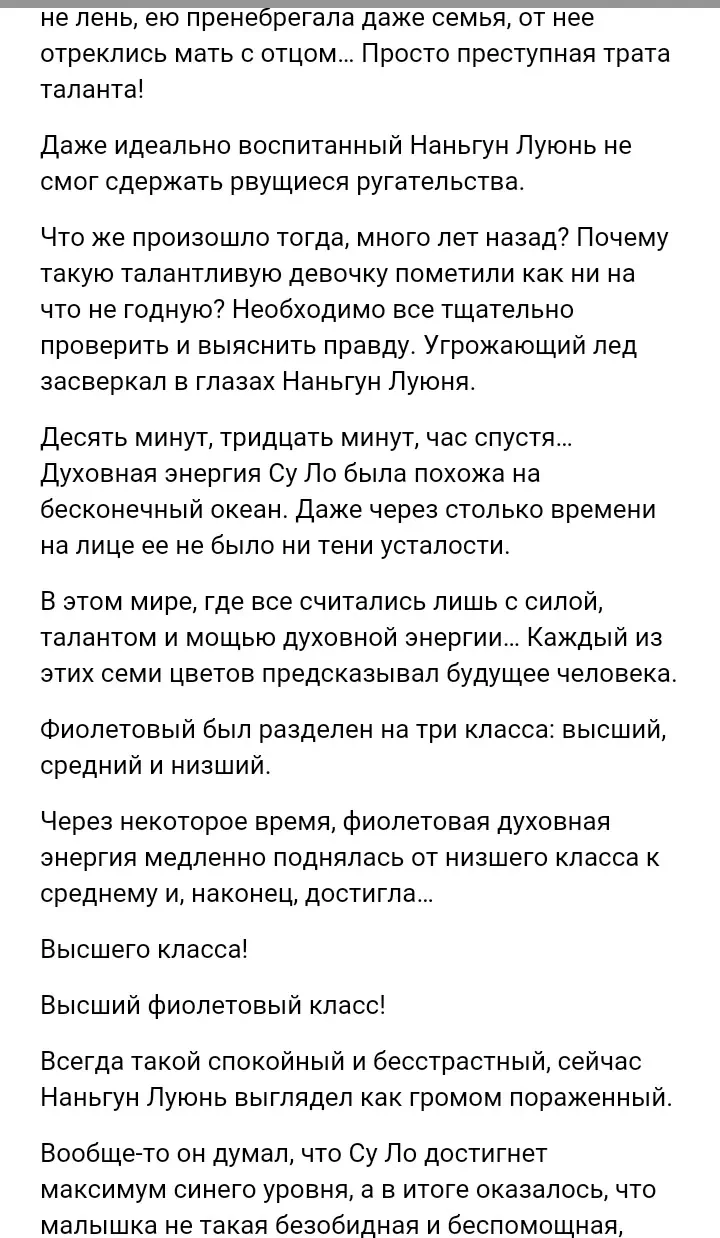 не лень, ею пренебрегала даже семья, от нее отреклись мать с отцом... Просто преступная трата таланта!

Даже идеально воспитанный Наньгун Луюнь не смог сдержать рвущиеся ругательства.

Что же произошло тогда, много лет назад? Почему такую талантливую девочку пометили как ни на что не годную? Необходимо все тщательно проверить и выяснить правду. Угрожающий лед засверкал в глазах Наньгун Луюня.

Десять минут, тридцать минут, час спустя... Духовная энергия Су Ло была похожа на бесконечный океан. Даже через столько времени на лице ее не было ни тени усталости.

В этом мире, где все считались лишь с силой, талантом и мощью духовной энергии... Каждый из этих семи цветов предсказывал будущее человека.

Фиолетовый был разделен на три класса: высший, средний и низший.

Через некоторое время, фиолетовая духовная энергия медленно поднялась от низшего класса к среднему и, наконец, достигла...

Высшего класса!

Высший фиолетовый класс!

Всегда такой спокойный и бесстрастный, сейчас Наньгун Луюнь выглядел как громом пораженный.

Вообще-то он думал, что Су Ло достигнет максимум синего уровня, а в итоге оказалось, что малышка не такая безобидная и беспомощная,